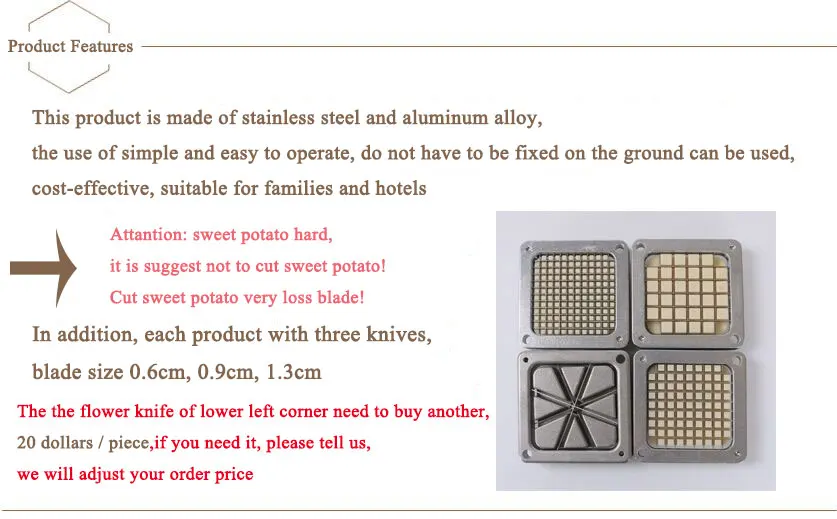 Product Features

This product is made of stainless steel and aluminum alloy, the use of simple and easy to operate, do not have to be fixed on the ground can be used, cost-effective, suitable for families and hotels

Attantion: sweet potato hard,
it is suggest not to cut sweet potato!
Cut sweet potato very loss blade!

In addition, each product with three knives,
blade size 0.6cm, 0.9cm, 1.3cm

The the flower knife of lower left corner need to buy another,
20 dollars / piece,if you need it, please tell us,
we will adjust your order price